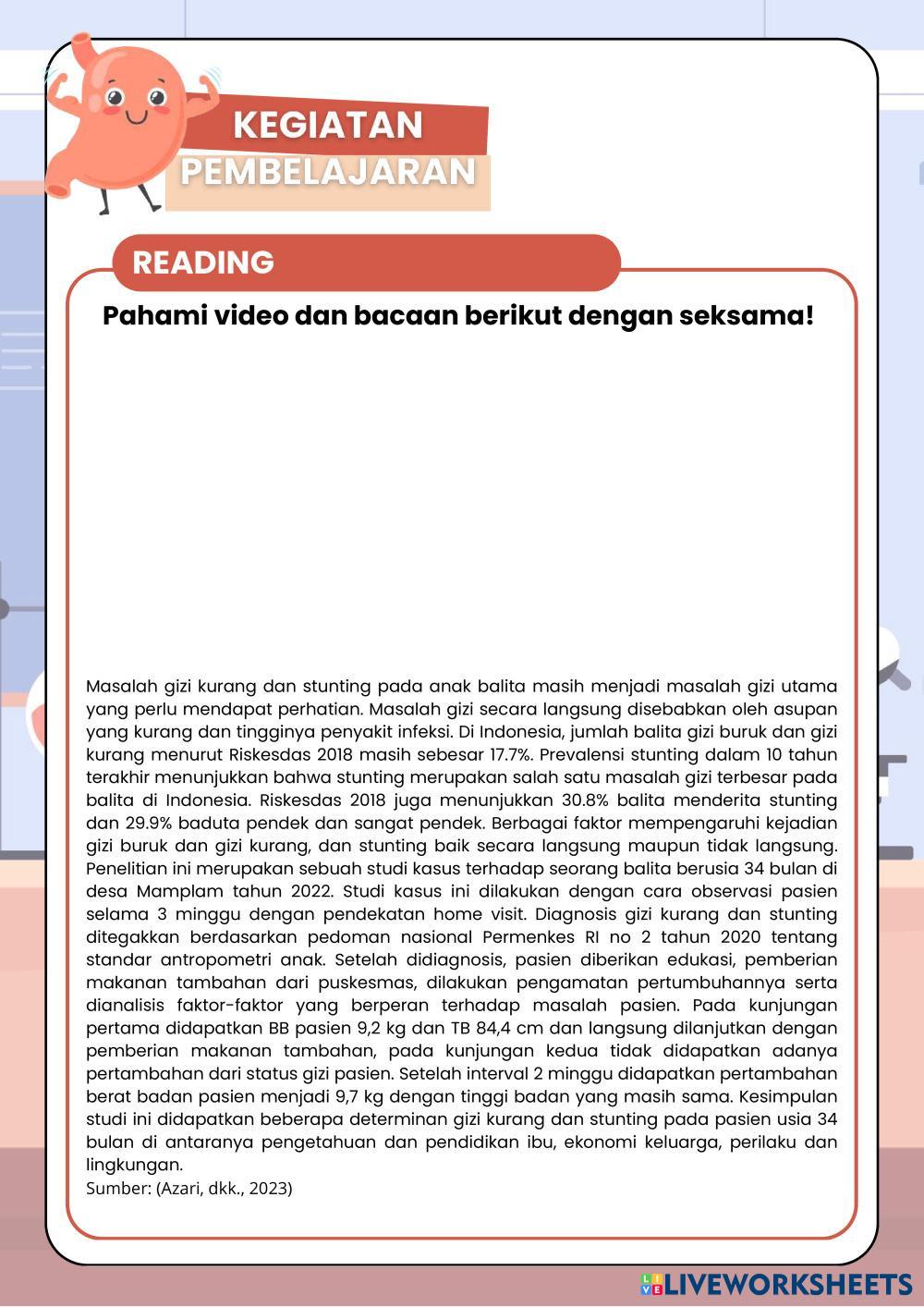 KEGIATAN
PEMBELAJARAN

READING

Pahami video dan bacaan berikut dengan seksama!

Masalah gizi kurang dan stunting pada anak balita masih menjadi masalah gizi utama yang perlu mendapat perhatian. Masalah gizi secara langsung disebabkan oleh asupan yang kurang dan tingginya penyakit infeksi. Di Indonesia, jumlah balita gizi buruk dan gizi kurang menurut Riskesdas 2018 masih sebesar 17.7%. Prevalensi stunting dalam 10 tahun terakhir menunjukkan bahwa stunting merupakan salah satu masalah gizi terbesar pada balita di Indonesia. Riskesdas 2018 juga menunjukkan 30.8% balita menderita stunting dan 29.9% baduta pendek dan sangat pendek. Berbagai faktor mempengaruhi kejadian gizi buruk dan gizi kurang, dan stunting baik secara langsung maupun tidak langsung. Penelitian ini merupakan sebuah studi kasus terhadap seorang balita berusia 34 bulan di desa Mamplam tahun 2022. Studi kasus ini dilakukan dengan cara observasi pasien selama 3 minggu dengan pendekatan home visit. Diagnosis gizi kurang dan stunting ditegakkan berdasarkan pedoman nasional Permenkes RI no 2 tahun 2020 tentang standar antropometri anak. Setelah didiagnosis, pasien diberikan edukasi, pemberian makanan tambahan dari puskesmas, dilakukan pengamatan pertumbuhannya serta dianalisis faktor-faktor yang berperan terhadap masalah pasien. Pada kunjungan pertama didapatkan BB pasien 9,2 kg dan TB 84,4 cm dan langsung dilanjutkan dengan pemberian makanan tambahan, pada kunjungan kedua tidak didapatkan adanya pertambahan dari status gizi pasien. Setelah interval 2 minggu didapatkan pertambahan berat badan pasien menjadi 9,7 kg dengan tinggi badan yang masih sama. Kesimpulan studi ini didapatkan beberapa determinan gizi kurang dan stunting pada pasien usia 34 bulan di antaranya pengetahuan dan pendidikan ibu, ekonomi keluarga, perilaku dan lingkungan.
Sumber: (Azari, dkk., 2023)

LIVEWORKSHEETS